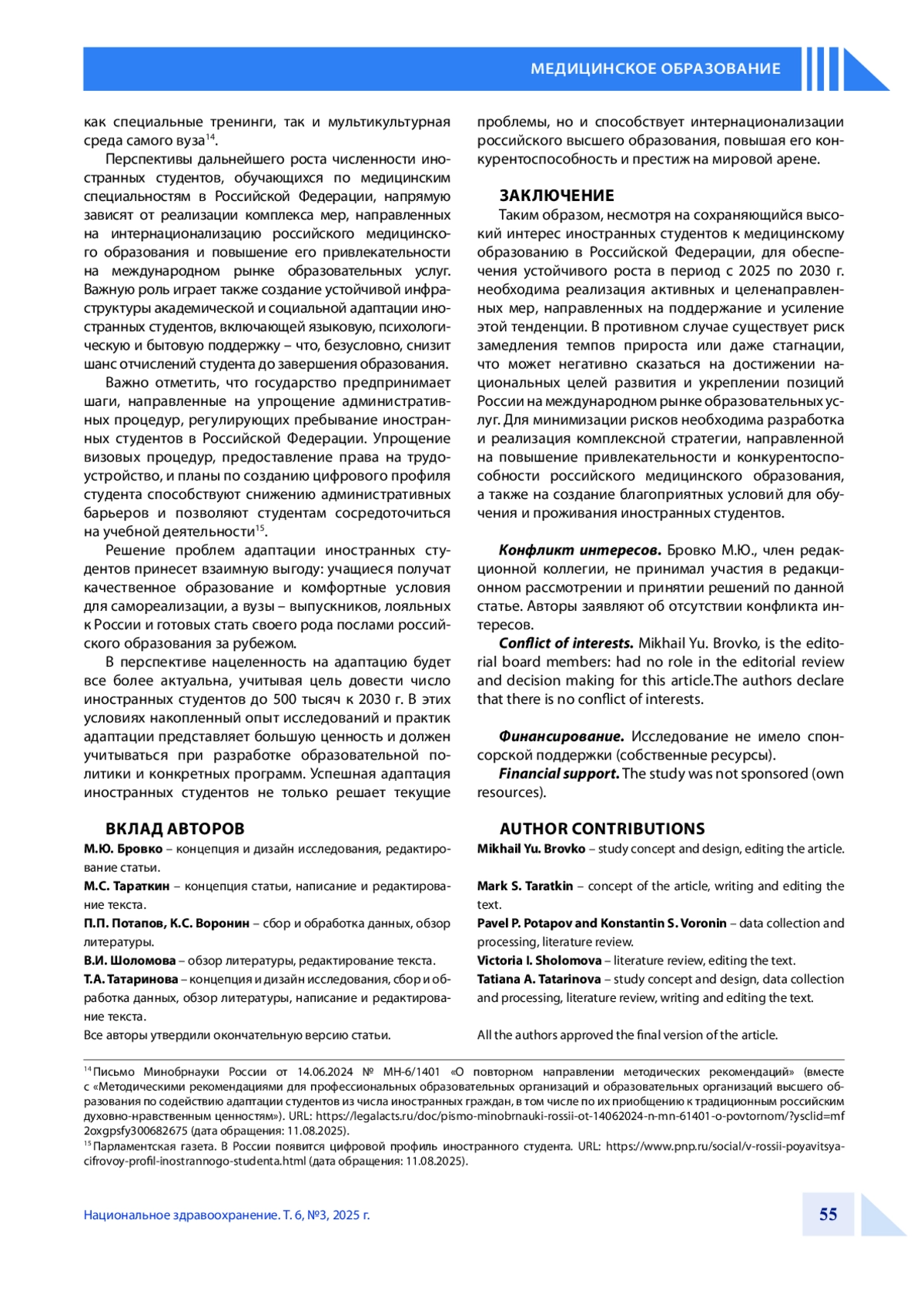 МЕДИЦИНСКОЕ ОБРАЗОВАНИЕ

как специальные тренинги, так и мультикультурная среда самого вуза$^{14}$.

Перспективы дальнейшего роста численности иностранных студентов, обучающихся по медицинским специальностям в Российской Федерации, напрямую зависят от реализации комплекса мер, направленных на интернационализацию российского медицинского образования и повышение его привлекательности на международном рынке образовательных услуг. Важную роль играет также создание устойчивой инфраструктуры академической и социальной адаптации иностранных студентов, включающей языковую, психологическую и бытовую поддержку – что, безусловно, снизит шанс отчислений студента до завершения образования.

Важно отметить, что государство предпринимает шаги, направленные на упрощение административных процедур, регулирующих пребывание иностранных студентов в Российской Федерации. Упрощение визовых процедур, предоставление права на трудоустройство, и планы по созданию цифрового профиля студента способствуют снижению административных барьеров и позволяют студентам сосредоточиться на учебной деятельности$^{15}$.

Решение проблем адаптации иностранных студентов принесет взаимную выгоду: учащиеся получат качественное образование и комфортные условия для самореализации, а вузы – выпускников, лояльных к России и готовых стать своего рода послами российского образования за рубежом.

В перспективе нацеленность на адаптацию будет все более актуальна, учитывая цель довести число иностранных студентов до 500 тысяч к 2030 г. В этих условиях накопленный опыт исследований и практик адаптации представляет большую ценность и должен учитываться при разработке образовательной политики и конкретных программ. Успешная адаптация иностранных студентов не только решает текущие проблемы, но и способствует интернационализации российского высшего образования, повышая его конкурентоспособность и престиж на мировой арене.

ЗАКЛЮЧЕНИЕ

Таким образом, несмотря на сохраняющийся высокий интерес иностранных студентов к медицинскому образованию в Российской Федерации, для обеспечения устойчивого роста в период с 2025 по 2030 г. необходима реализация активных и целенаправленных мер, направленных на поддержание и усиление этой тенденции. В противном случае существует риск замедления темпов прироста или даже стагнации, что может негативно сказаться на достижении национальных целей развития и укреплении позиций России на международном рынке образовательных услуг. Для минимизации рисков необходима разработка и реализация комплексной стратегии, направленной на повышение привлекательности и конкурентоспособности российского медицинского образования, а также на создание благоприятных условий для обучения и проживания иностранных студентов.

Конфликт интересов. Бровко М.Ю., член редакционной коллегии, не принимал участия в редакционном рассмотрении и принятии решений по данной статье. Авторы заявляют об отсутствии конфликта интересов.

Conflict of interests. Mikhail Yu. Brovko, is the editorial board members: had no role in the editorial review and decision making for this article.The authors declare that there is no conflict of interests.

Финансирование. Исследование не имело спонсорской поддержки (собственные ресурсы).

Financial support. The study was not sponsored (own resources).

ВКЛАД АВТОРОВ

М.Ю. Бровко – концепция и дизайн исследования, редактирование статьи.

М.С. Тараткин – концепция статьи, написание и редактирование текста.

П.П. Потапов, К.С. Воронин – сбор и обработка данных, обзор литературы.

В.И. Шоломова – обзор литературы, редактирование текста.

Т.А. Татаринова – концепция и дизайн исследования, сбор и обработка данных, обзор литературы, написание и редактирование текста.

Все авторы утвердили окончательную версию статьи.

AUTHOR CONTRIBUTIONS

Mikhail Yu. Brovko – study concept and design, editing the article.

Mark S. Taratkin – concept of the article, writing and editing the text.

Pavel P. Potapov and Konstantin S. Voronin – data collection and processing, literature review.

Victoria I. Sholomova – literature review, editing the text.

Tatiana A. Tatarinova – study concept and design, data collection and processing, literature review, writing and editing the text.

All the authors approved the final version of the article.

$^{14}$ Письмо Минобрнауки России от 14.06.2024 № МН-6/1401 «О повторном направлении методических рекомендаций» (вместе с «Методическими рекомендациями для профессиональных образовательных организаций и образовательных организаций высшего образования по содействию адаптации студентов из числа иностранных граждан, в том числе по их приобщению к традиционным российским духовно-нравственным ценностям»). URL: https://legalacts.ru/doc/pismo-minobrnauki-rossii-ot-14062024-n-mn-61401-o-povtornom/?ysclid=mf2oxgpsfy300682675 (дата обращения: 11.08.2025).

$^{15}$ Парламентская газета. В России появится цифровой профиль иностранного студента. URL: https://www.pnp.ru/social/v-rossii-poyavitsya-cifrovoy-profil-inostrannogo-studenta.html (дата обращения: 11.08.2025).

Национальное здравоохранение. Т. 6, №3, 2025 г.

55